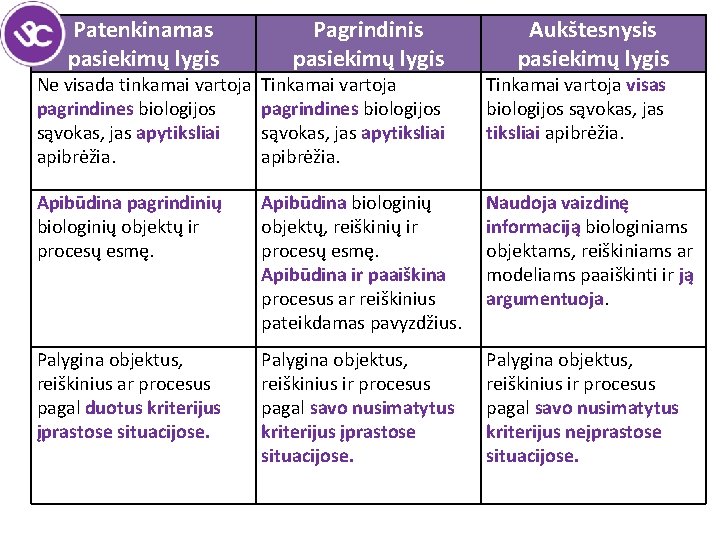 | Patenkinamas pasiekimų lygis | Pagrindinis pasiekimų lygis | Aukštesnysis pasiekimų lygis |
|---|---|---|
| Ne visada tinkamai vartoja pagrindines biologijos sąvokas, jas apytiksliai apibrėžia. | Tinkamai vartoja pagrindines biologijos sąvokas, jas apytiksliai apibrėžia. | Tinkamai vartoja visas biologijos sąvokas, jas tiksliai apibrėžia. |
| Apibūdina pagrindinių biologinių objektų ir procesų esmę. | Apibūdina biologinių objektų, reiškinių ir procesų esmę. Apibūdina ir paaiškina procesus ar reiškinius pateikdamas pavyzdžius. | Naudoja vaizdinę informaciją biologiniams objektams, reiškiniams ar modeliams paaiškinti ir ją argumentuoja. |
| Palygina objektus, reiškinius ar procesus pagal duotus kriterijus įprastose situacijose. | Palygina objektus, reiškinius ir procesus pagal savo nusimatytus kriterijus įprastose situacijose. | Palygina objektus, reiškinius ir procesus pagal savo nusimatytus kriterijus neįprastose situacijose. |